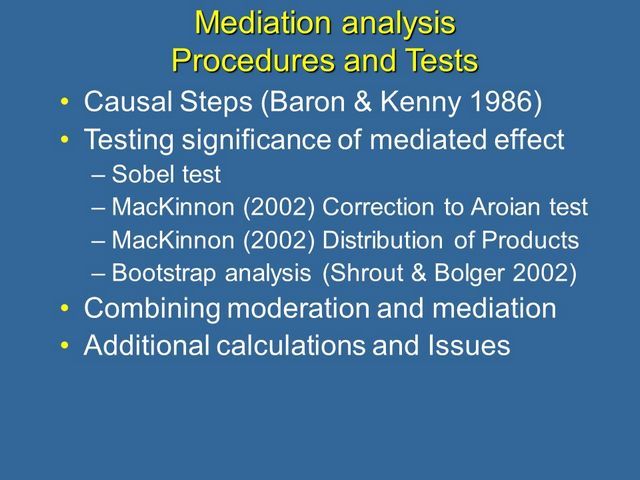 Mediation analysis
Procedures and Tests

• Causal Steps (Baron & Kenny 1986)
• Testing significance of mediated effect
– Sobel test
– MacKinnon (2002) Correction to Aroian test
– MacKinnon (2002) Distribution of Products
– Bootstrap analysis (Shrout & Bolger 2002)
• Combining moderation and mediation
• Additional calculations and Issues